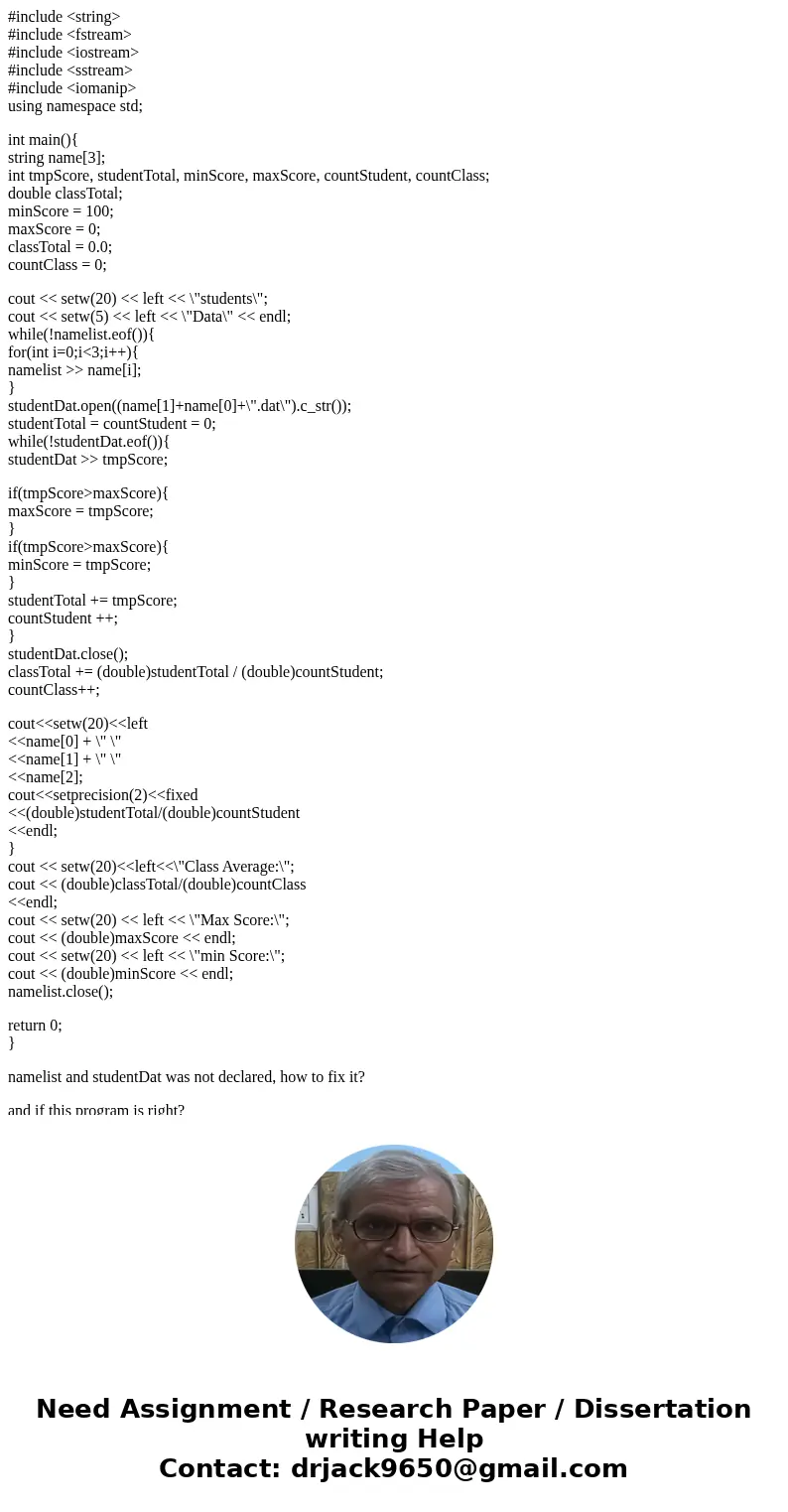 #include <string>
#include <fstream>
#include <iostream>
#include <sstream>
#include <iomanip>
using namespace std;

int main(){
string name[3];
int tmpScore, studentTotal, minScore, maxScore, countStudent, countClass;
double classTotal;
minScore = 100;
maxScore = 0;
classTotal = 0.0;
countClass = 0;

cout << setw(20) << left << \"students\";
cout << setw(5) << left << \"Data\" << endl;
while(!namelist.eof()){
for(int i=0;i<3;i++){
namelist >> name[i];
}
studentDat.open((name[1]+name[0]+\".dat\").c_str());
studentTotal = countStudent = 0;
while(!studentDat.eof()){
studentDat >> tmpScore;

if(tmpScore>maxScore){
maxScore = tmpScore;
}
if(tmpScore>maxScore){
minScore = tmpScore;
}
studentTotal += tmpScore;
countStudent ++;
}
studentDat.close();
classTotal += (double)studentTotal / (double)countStudent;
countClass++;

cout<<setw(20)<<left
<<name[0] + \" \"
<<name[1] + \" \"
<<name[2];
cout<<setprecision(2)<<fixed
<<(double)studentTotal/(double)countStudent
<<endl;
}
cout << setw(20)<<left<<\"Class Average:\";
cout << (double)classTotal/(double)countClass
<<endl;
cout << setw(20) << left << \"Max Score:\";
cout << (double)maxScore << endl;
cout << setw(20) << left << \"min Score:\";
cout << (double)minScore << endl;
namelist.close();

return 0;
}

namelist and studentDat was not declared, how to fix it?

and if this program is right?

Need Assignment / Research Paper / Dissertation writing Help
Contact: drjack9650@gmail.com